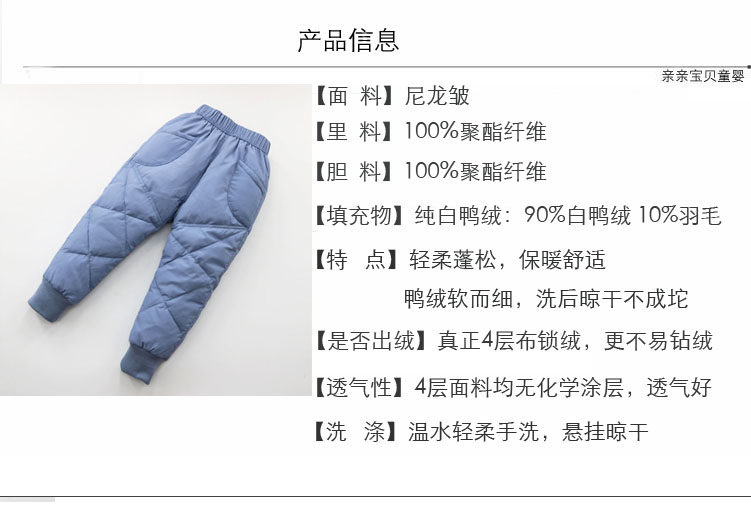 产品信息

亲亲宝贝童婴

【面 料】尼龙皱

【里 料】100%聚酯纤维

【胆 料】100%聚酯纤维

【填充物】纯白鸭绒：90%白鸭绒 10%羽毛

【特 点】轻柔蓬松，保暖舒适
鸭绒软而细，洗后晾干不成坨

【是否出绒】真正4层布锁绒，更不易钻绒

【透气性】4层面料均无化学涂层，透气好

【洗 涤】温水轻柔手洗，悬挂晾干